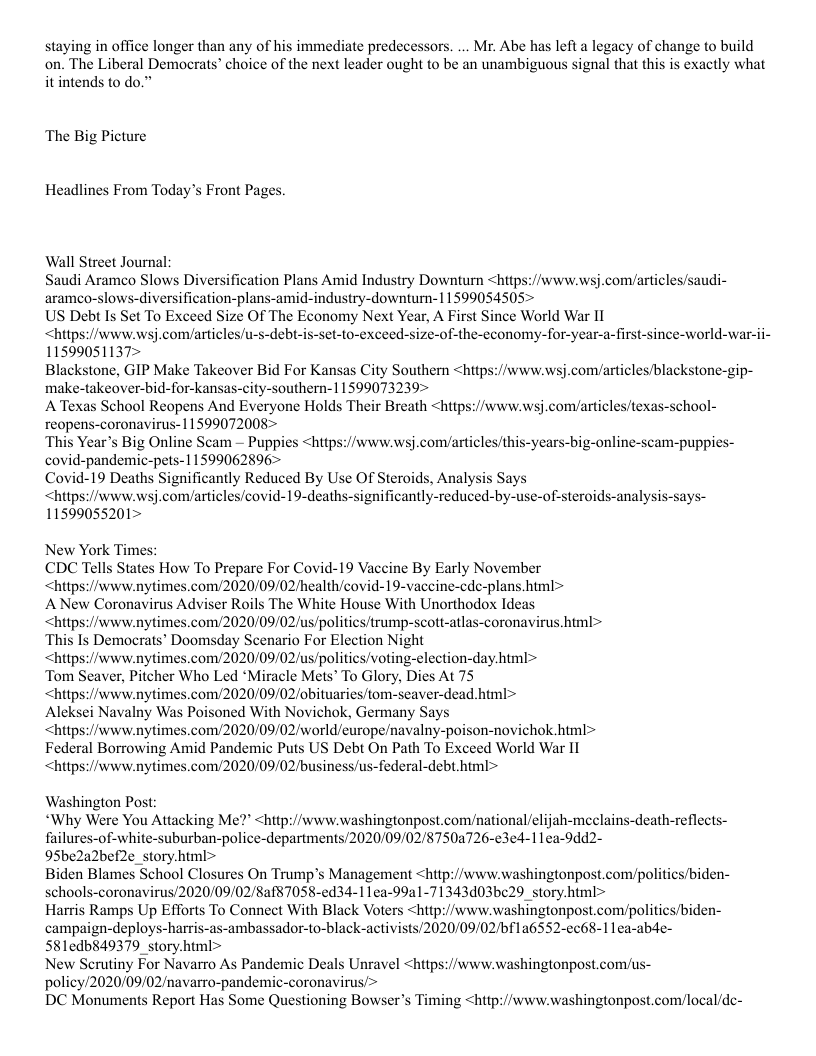 staying in office longer than any of his immediate predecessors. ... Mr. Abe has left a legacy of change to build on. The Liberal Democrats' choice of the next leader ought to be an unambiguous signal that this is exactly what it intends to do."

The Big Picture

Headlines From Today's Front Pages.

Wall Street Journal:
Saudi Aramco Slows Diversification Plans Amid Industry Downturn <https://www.wsj.com/articles/saudi-aramco-slows-diversification-plans-amid-industry-downturn-11599054505>
US Debt Is Set To Exceed Size Of The Economy Next Year, A First Since World War II <https://www.wsj.com/articles/u-s-debt-is-set-to-exceed-size-of-the-economy-for-year-a-first-since-world-war-ii-11599051137>
Blackstone, GIP Make Takeover Bid For Kansas City Southern <https://www.wsj.com/articles/blackstone-gip-make-takeover-bid-for-kansas-city-southern-11599073239>
A Texas School Reopens And Everyone Holds Their Breath <https://www.wsj.com/articles/texas-school-reopens-coronavirus-11599072008>
This Year's Big Online Scam – Puppies <https://www.wsj.com/articles/this-years-big-online-scam-puppies-covid-pandemic-pets-11599062896>
Covid-19 Deaths Significantly Reduced By Use Of Steroids, Analysis Says <https://www.wsj.com/articles/covid-19-deaths-significantly-reduced-by-use-of-steroids-analysis-says-11599055201>

New York Times:
CDC Tells States How To Prepare For Covid-19 Vaccine By Early November <https://www.nytimes.com/2020/09/02/health/covid-19-vaccine-cdc-plans.html>
A New Coronavirus Adviser Roils The White House With Unorthodox Ideas <https://www.nytimes.com/2020/09/02/us/politics/trump-scott-atlas-coronavirus.html>
This Is Democrats' Doomsday Scenario For Election Night <https://www.nytimes.com/2020/09/02/us/politics/voting-election-day.html>
Tom Seaver, Pitcher Who Led 'Miracle Mets' To Glory, Dies At 75 <https://www.nytimes.com/2020/09/02/obituaries/tom-seaver-dead.html>
Aleksei Navalny Was Poisoned With Novichok, Germany Says <https://www.nytimes.com/2020/09/02/world/europe/navalny-poison-novichok.html>
Federal Borrowing Amid Pandemic Puts US Debt On Path To Exceed World War II <https://www.nytimes.com/2020/09/02/business/us-federal-debt.html>

Washington Post:
'Why Were You Attacking Me?' <http://www.washingtonpost.com/national/elijah-mcclains-death-reflects-failures-of-white-suburban-police-departments/2020/09/02/8750a726-e3e4-11ea-9dd2-95be2a2bef2e_story.html>
Biden Blames School Closures On Trump's Management <http://www.washingtonpost.com/politics/biden-schools-coronavirus/2020/09/02/8af87058-ed34-11ea-99a1-71343d03bc29_story.html>
Harris Ramps Up Efforts To Connect With Black Voters <http://www.washingtonpost.com/politics/biden-campaign-deploys-harris-as-ambassador-to-black-activists/2020/09/02/bf1a6552-ec68-11ea-ab4e-581edb849379_story.html>
New Scrutiny For Navarro As Pandemic Deals Unravel <https://www.washingtonpost.com/us-policy/2020/09/02/navarro-pandemic-coronavirus/>
DC Monuments Report Has Some Questioning Bowser's Timing <http://www.washingtonpost.com/local/dc-